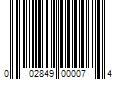 0 02849 00007 4